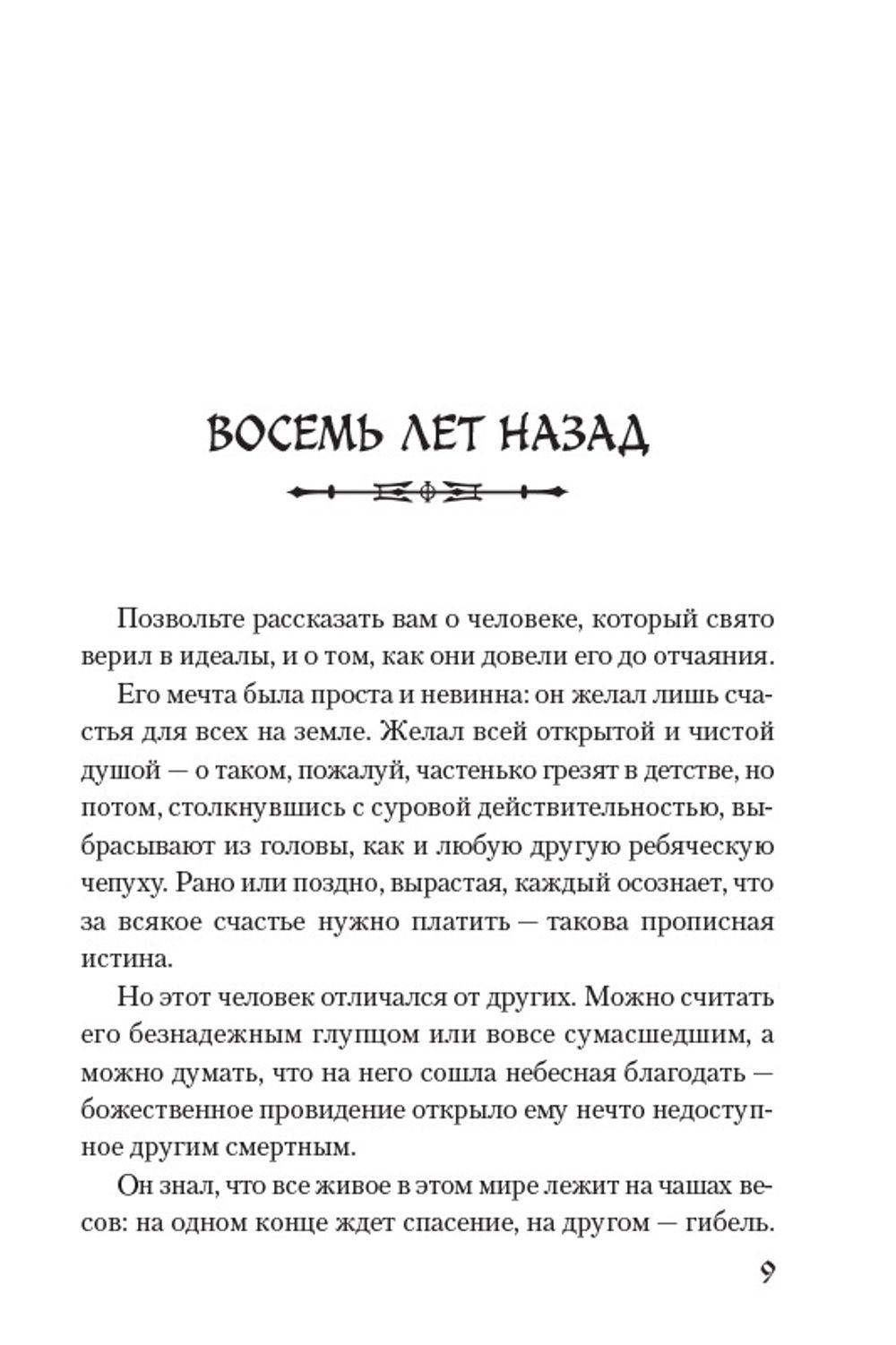 ВОСЕМЬ ЛЕТ НАЗАД

Позвольте рассказать вам о человеке, который свято верил в идеалы, и о том, как они довели его до отчаяния.

Его мечта была проста и невинна: он желал лишь счастья для всех на земле. Желал всей открытой и чистой душой — о таком, пожалуй, частенько грезят в детстве, но потом, столкнувшись с суровой действительностью, выбрасывают из головы, как и любую другую ребяческую чепуху. Рано или поздно, вырастая, каждый осознает, что за всякое счастье нужно платить — такова прописная истина.

Но этот человек отличался от других. Можно считать его безнадежным глупцом или вовсе сумасшедшим, а можно думать, что на него сошла небесная благодать — божественное провидение открыло ему нечто недоступное другим смертным.

Он знал, что все живое в этом мире лежит на чашах весов: на одном конце ждет спасение, на другом — гибель.

9